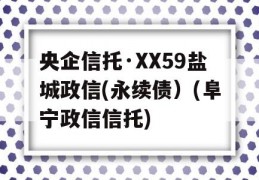 央企信托·XX59盐城政信(永续债）（阜宁政信信托)